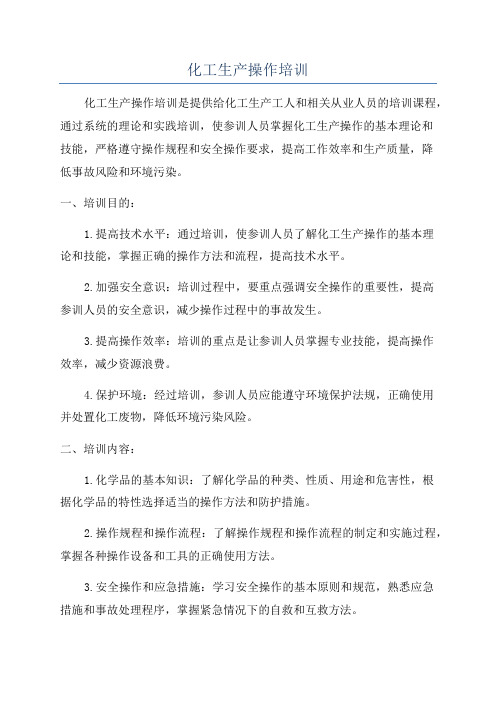 化工生产操作培训

化工生产操作培训是提供给化工生产工人和相关从业人员的培训课程，通过系统的理论和实践培训，使参训人员掌握化工生产操作的基本理论和技能，严格遵守操作规程和安全操作要求，提高工作效率和生产质量，降低事故风险和环境污染。

一、培训目的：

1.提高技术水平：通过培训，使参训人员了解化工生产操作的基本理论和技能，掌握正确的操作方法和流程，提高技术水平。

2.加强安全意识：培训过程中，要重点强调安全操作的重要性，提高参训人员的安全意识，减少操作过程中的事故发生。

3.提高操作效率：培训的重点是让参训人员掌握专业技能，提高操作效率，减少资源浪费。

4.保护环境：经过培训，参训人员应能遵守环境保护法规，正确使用并处置化工废物，降低环境污染风险。

二、培训内容：

1.化学品的基本知识：了解化学品的种类、性质、用途和危害性，根据化学品的特性选择适当的操作方法和防护措施。

2.操作规程和操作流程：了解操作规程和操作流程的制定和实施过程，掌握各种操作设备和工具的正确使用方法。

3.安全操作和应急措施：学习安全操作的基本原则和规范，熟悉应急措施和事故处理程序，掌握紧急情况下的自救和互救方法。